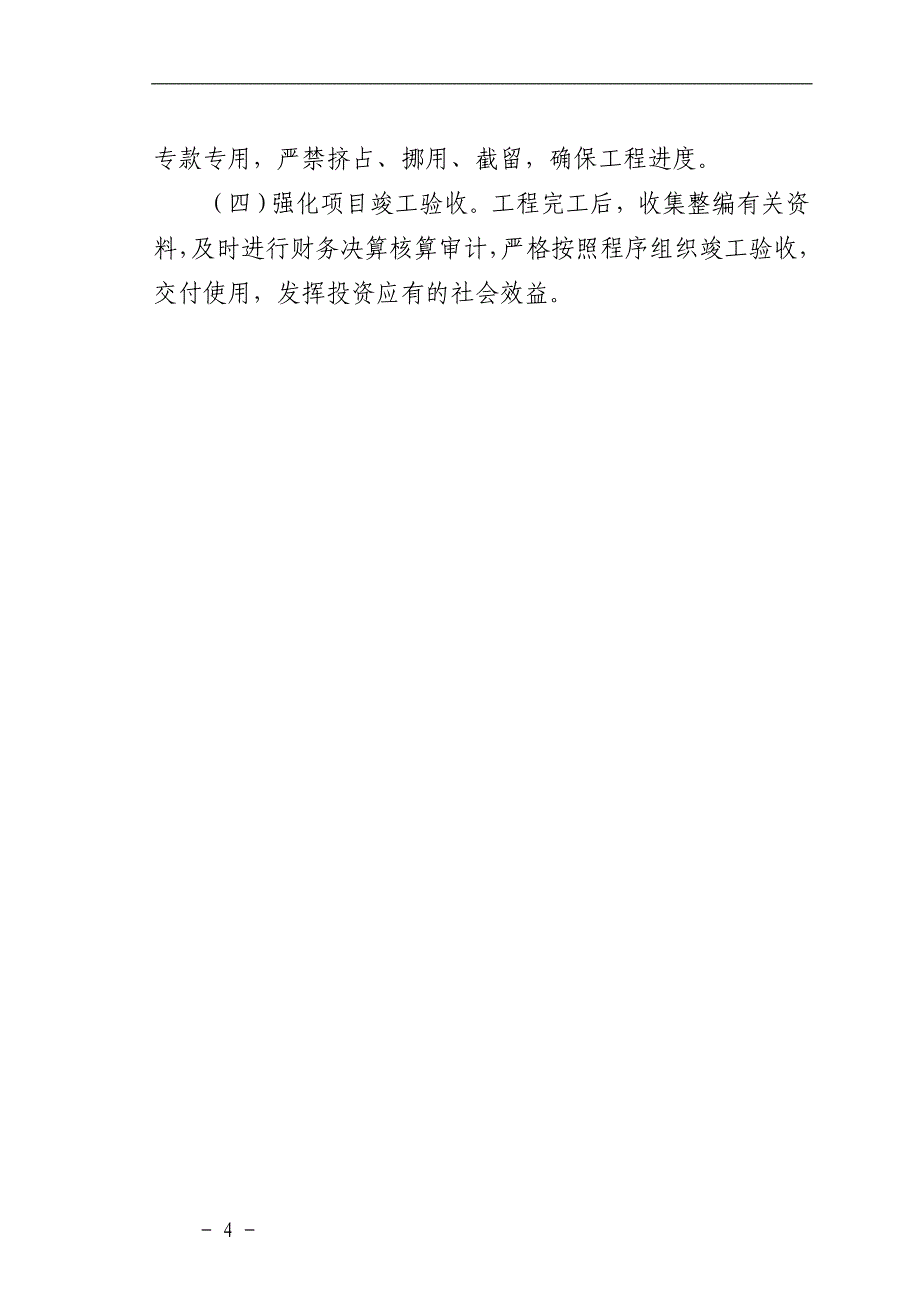 专款专用，严禁挤占、挪用、截留，确保工程进度。

（四）强化项目竣工验收。工程完工后，收集整编有关资料，及时进行财务决算核算审计，严格按照程序组织竣工验收，交付使用，发挥投资应有的社会效益。

－ 4 －